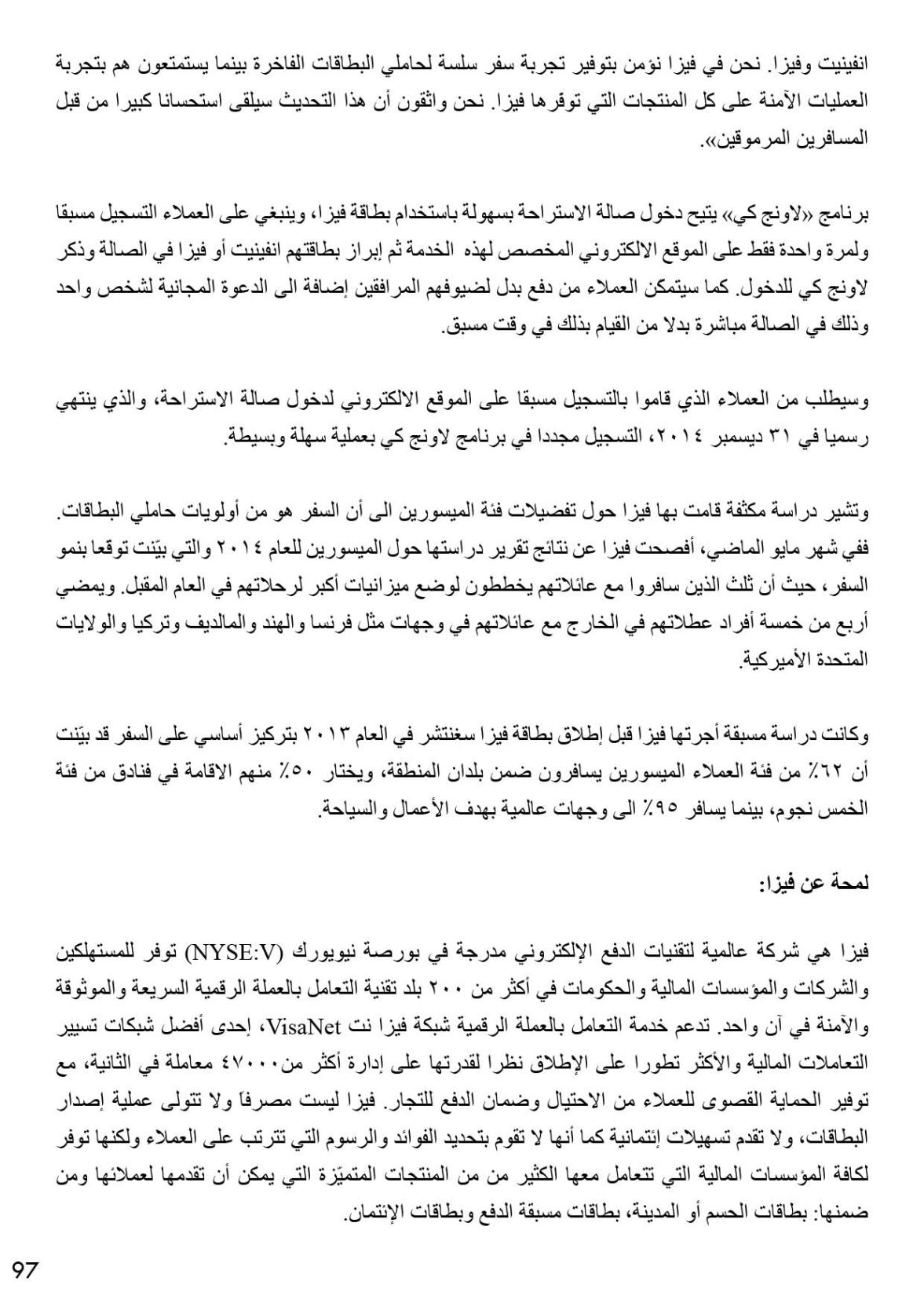 انفينيت وفيزا. نحن في فيزا نؤمن بتوفير تجربة سفر سلسة لحاملي البطاقات الفاخرة بينما يستمتعون هم بتجربة العمليات الآمنة على كل المنتجات التي توفرها فيزا. نحن واثقون أن هذا التحديث سيلقى استحسانا كبيرا من قبل المسافرين المرموقين».

برنامج «لاونج كي» يتيح دخول صالة الاستراحة بسهولة باستخدام بطاقة فيزا، وينبغي على العملاء التسجيل مسبقا ولمرة واحدة فقط على الموقع الالكتروني المخصص لهذه الخدمة ثم إبراز بطاقتهم انفينيت أو فيزا في الصالة وذكر لاونج كي للدخول. كما سيتمكن العملاء من دفع بدل لضيوفهم المرافقين إضافة الى الدعوة المجانية لشخص واحد وذلك في الصالة مباشرة بدلا من القيام بذلك في وقت مسبق.

وسيطلب من العملاء الذي قاموا بالتسجيل مسبقا على الموقع الالكتروني لدخول صالة الاستراحة، والذي ينتهي رسميا في ٣١ ديسمبر ٢٠١٤، التسجيل مجددا في برنامج لاونج كي بعملية سهلة وبسيطة.

وتشير دراسة مكثفة قامت بها فيزا حول تفضيلات فئة الميسورين الى أن السفر هو من أولويات حاملي البطاقات. ففي شهر مايو الماضي، أفصحت فيزا عن نتائج تقرير دراستها حول الميسورين للعام ٢٠١٤ والتي بيّنت توقعا بنمو السفر، حيث أن ثلث الذين سافروا مع عائلاتهم يخططون لوضع ميزانيات أكبر لرحلاتهم في العام المقبل. ويمضي أربع من خمسة أفراد عطلاتهم في الخارج مع عائلاتهم في وجهات مثل فرنسا والهند والمالديف وتركيا والولايات المتحدة الأميركية.

وكانت دراسة مسبقة أجرتها فيزا قبل إطلاق بطاقة فيزا سغنتشر في العام ٢٠١٣ بتركيز أساسي على السفر قد بيّنت أن ٦٢٪ من فئة العملاء الميسورين يسافرون ضمن بلدان المنطقة، ويختار ٥٠٪ منهم الاقامة في فنادق من فئة الخمس نجوم، بينما يسافر ٩٥٪ الى وجهات عالمية بهدف الأعمال والسياحة.

لمحة عن فيزا:

فيزا هي شركة عالمية لتقنيات الدفع الإلكتروني مدرجة في بورصة نيويورك (NYSE:V) توفر للمستهلكين والشركات والمؤسسات المالية والحكومات في أكثر من ٢٠٠ بلد تقنية التعامل بالعملة الرقمية السريعة والموثوقة والآمنة في آن واحد. تدعم خدمة التعامل بالعملة الرقمية شبكة فيزا نت VisaNet، إحدى أفضل شبكات تسيير التعاملات المالية والأكثر تطورا على الإطلاق نظرا لقدرتها على إدارة أكثر من٤٧٠٠٠ معاملة في الثانية، مع توفير الحماية القصوى للعملاء من الاحتيال وضمان الدفع للتجار. فيزا ليست مصرفاً ولا تتولى عملية إصدار البطاقات، ولا تقدم تسهيلات إئتمانية كما أنها لا تقوم بتحديد الفوائد والرسوم التي تترتب على العملاء ولكنها توفر لكافة المؤسسات المالية التي تتعامل معها الكثير من من المنتجات المتميّزة التي يمكن أن تقدمها لعملائها ومن ضمنها: بطاقات الحسم أو المدينة، بطاقات مسبقة الدفع وبطاقات الإئتمان.

97